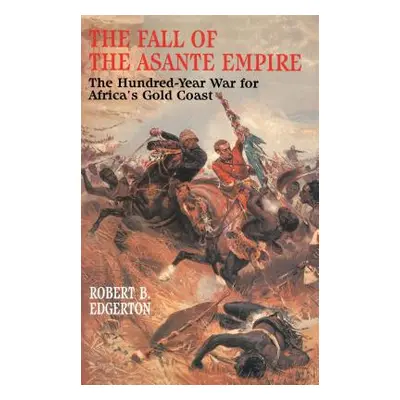 THE FALL OF THE ASANTE EMPIRE

The Hundred-Year War for Africa's Gold Coast

ROBERT B. EDGERTON